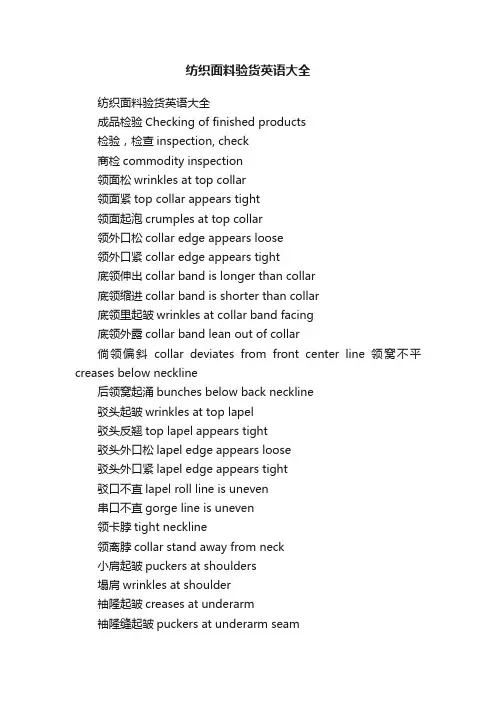 纺织面料验货英语大全

纺织面料验货英语大全

成品检验 Checking of finished products

检验，检查 inspection, check

商检 commodity inspection

领面松 wrinkles at top collar

领面紧 top collar appears tight

领面起泡 crumples at top collar

领外口松 collar edge appears loose

领外口紧 collar edge appears tight

底领伸出 collar band is longer than collar

底领缩进 collar band is shorter than collar

底领里起皱 wrinkles at collar band facing

底领外露 collar band lean out of collar

倘领偏斜 collar deviates from front center line 领窝不平 creases below neckline

后领窝起涌 bunches below back neckline

驳头起皱 wrinkles at top lapel

驳头反翘 top lapel appears tight

驳头外口松 lapel edge appears loose

驳头外口紧 lapel edge appears tight

驳口不直 lapel roll line is uneven

串口不直 gorge line is uneven

领卡脖 tight neckline

领离脖 collar stand away from neck

小肩起皱 puckers at shoulders

塌肩 wrinkles at shoulder

袖隆起皱 creases at underarm

袖隆缝起皱 puckers at underarm seam